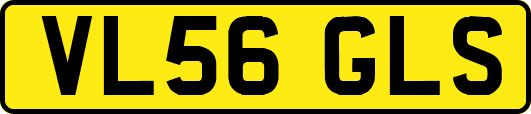 VL56 GLS